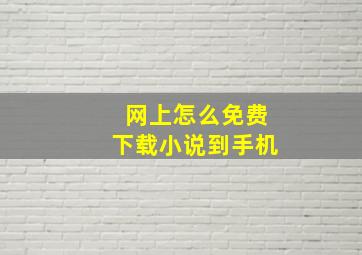 网上怎么免费
下载小说到手机